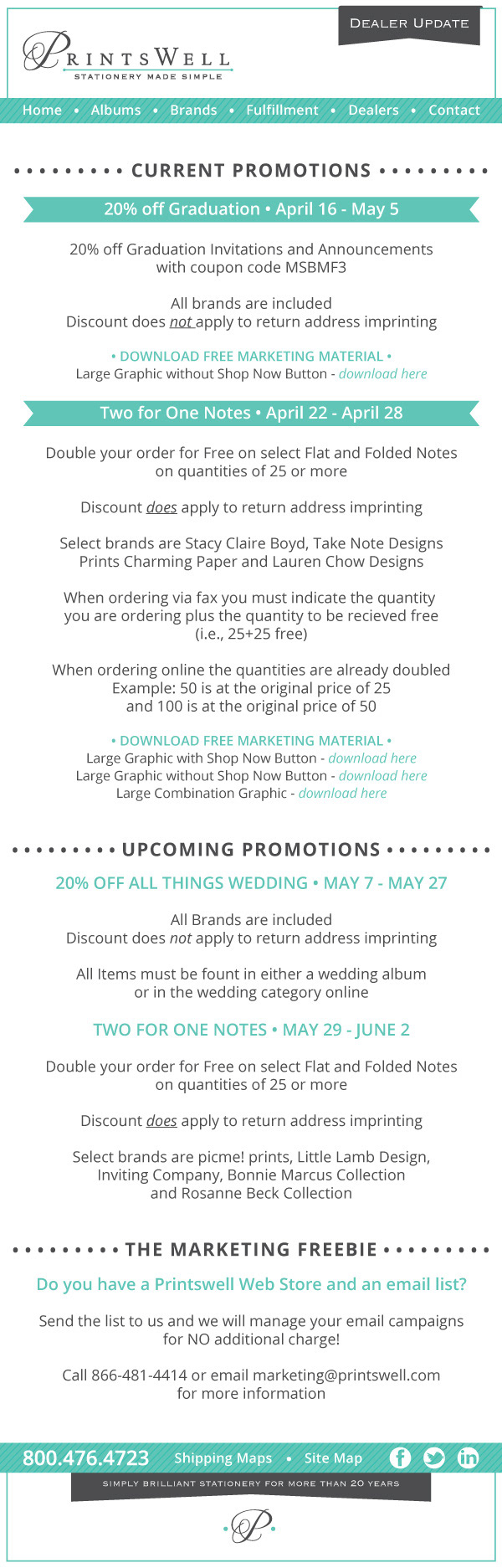 DEALER UPDATE

PRINTSWELL
STATIONERY MADE SIMPLE

Home • Albums • Brands • Fulfillment • Dealers • Contact

• • • • • • • • • CURRENT PROMOTIONS • • • • • • • • •

20% off Graduation • April 16 - May 5

20% off Graduation Invitations and Announcements with coupon code MSBMF3

All brands are included
Discount does not apply to return address imprinting

• DOWNLOAD FREE MARKETING MATERIAL •
Large Graphic without Shop Now Button - download here

Two for One Notes • April 22 - April 28

Double your order for Free on select Flat and Folded Notes on quantities of 25 or more

Discount does apply to return address imprinting

Select brands are Stacy Claire Boyd, Take Note Designs Prints Charming Paper and Lauren Chow Designs

When ordering via fax you must indicate the quantity you are ordering plus the quantity to be recieved free (i.e., 25+25 free)

When ordering online the quantities are already doubled
Example: 50 is at the original price of 25 and 100 is at the original price of 50

• DOWNLOAD FREE MARKETING MATERIAL •
Large Graphic with Shop Now Button - download here
Large Graphic without Shop Now Button - download here
Large Combination Graphic - download here

• • • • • • • • • UPCOMING PROMOTIONS • • • • • • • • •

20% OFF ALL THINGS WEDDING • MAY 7 - MAY 27

All Brands are included
Discount does not apply to return address imprinting

All Items must be fount in either a wedding album or in the wedding category online

TWO FOR ONE NOTES • MAY 29 - JUNE 2

Double your order for Free on select Flat and Folded Notes on quantities of 25 or more

Discount does apply to return address imprinting

Select brands are picme! prints, Little Lamb Design, Inviting Company, Bonnie Marcus Collection and Rosanne Beck Collection

• • • • • • • • • THE MARKETING FREEBIE • • • • • • • • •

Do you have a Printswell Web Store and an email list?

Send the list to us and we will manage your email campaigns for NO additional charge!

Call 866-481-4414 or email marketing@printswell.com for more information

800.476.4723 Shipping Maps • Site Map

SIMPLY BRILLIANT STATIONERY FOR MORE THAN 20 YEARS

P